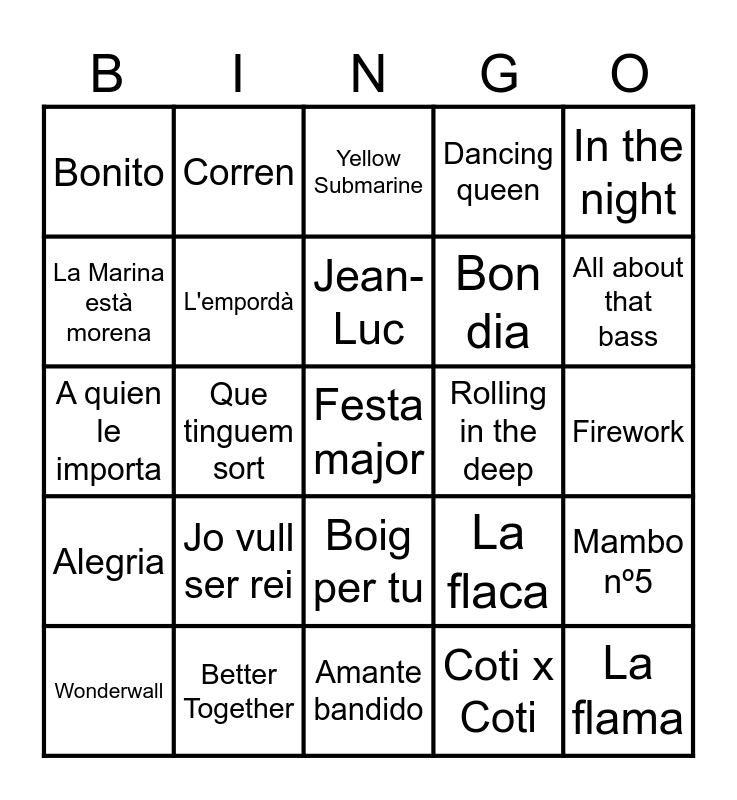 | B | I | N | G | O |
|---|---|---|---|---|
| Bonito | Corren | Yellow Submarine | Dancing queen | In the night |
| La Marina està morena | L'empordà | Jean-Luc | Bon dia | All about that bass |
| A quien le importa | Que tinguem sort | Festa major | Rolling in the deep | Firework |
| Alegria | Jo vull ser rei | Boig per tu | La flaca | Mambo nº5 |
| Wonderwall | Better Together | Amante bandido | Coti x Coti | La flama |